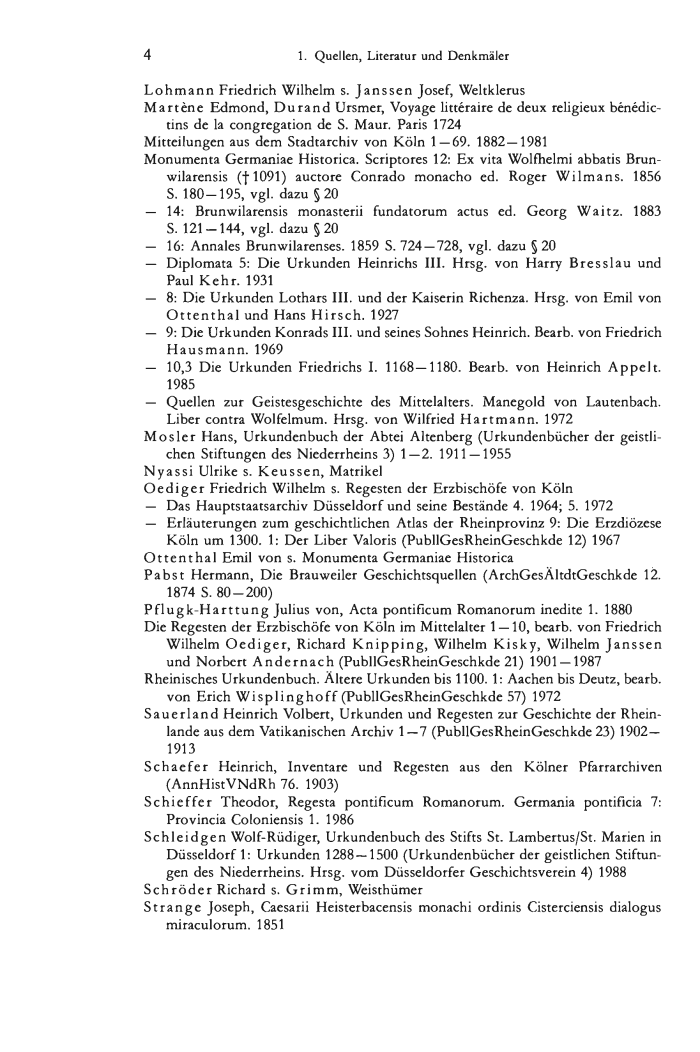 4 1. Quellen, Literatur und Denkmäler

Lohmann Friedrich Wilhelm s. Janssen Josef, Weltklerus

Martène Edmond, Durand Ursmer, Voyage littéraire de deux religieux bénédictins de la congregation de S. Maur. Paris 1724

Mitteilungen aus dem Stadtarchiv von Köln 1—69. 1882—1981

Monumenta Germaniae Historica. Scriptores 12: Ex vita Wolfhelmi abbatis Brunwilarensis († 1091) auctore Conrado monacho ed. Roger Wilmans. 1856 S. 180—195, vgl. dazu § 20

— 14: Brunwilarensis monasterii fundatorum actus ed. Georg Waitz. 1883 S. 121—144, vgl. dazu § 20

— 16: Annales Brunwilarenses. 1859 S. 724—728, vgl. dazu § 20

— Diplomata 5: Die Urkunden Heinrichs III. Hrsg. von Harry Bresslau und Paul Kehr. 1931

— 8: Die Urkunden Lothars III. und der Kaiserin Richenza. Hrsg. von Emil von Ottenthal und Hans Hirsch. 1927

— 9: Die Urkunden Konrads III. und seines Sohnes Heinrich. Bearb. von Friedrich Hausmann. 1969

— 10,3 Die Urkunden Friedrichs I. 1168—1180. Bearb. von Heinrich Appelt. 1985

— Quellen zur Geistesgeschichte des Mittelalters. Manegold von Lautenbach. Liber contra Wolfelmum. Hrsg. von Wilfried Hartmann. 1972

Mosler Hans, Urkundenbuch der Abtei Altenberg (Urkundenbücher der geistlichen Stiftungen des Niederrheins 3) 1—2. 1911—1955

Nyassi Ulrike s. Keussen, Matrikel

Oediger Friedrich Wilhelm s. Regesten der Erzbischöfe von Köln

— Das Hauptstaatsarchiv Düsseldorf und seine Bestände 4. 1964; 5. 1972

— Erläuterungen zum geschichtlichen Atlas der Rheinprovinz 9: Die Erzdiözese Köln um 1300. 1: Der Liber Valoris (PubllGesRheinGeschkde 12) 1967

Ottenthal Emil von s. Monumenta Germaniae Historica

Pabst Hermann, Die Brauweiler Geschichtsquellen (ArchGesÄltdtGeschkde 12. 1874 S. 80—200)

Pflugk-Harttung Julius von, Acta pontificum Romanorum inedite 1. 1880

Die Regesten der Erzbischöfe von Köln im Mittelalter 1—10, bearb. von Friedrich Wilhelm Oediger, Richard Knipping, Wilhelm Kisky, Wilhelm Janssen und Norbert Andernach (PubllGesRheinGeschkde 21) 1901—1987

Rheinisches Urkundenbuch. Ältere Urkunden bis 1100. 1: Aachen bis Deutz, bearb. von Erich Wisplinghoff (PubllGesRheinGeschkde 57) 1972

Sauerland Heinrich Volbert, Urkunden und Regesten zur Geschichte der Rheinlande aus dem Vatikanischen Archiv 1—7 (PubllGesRheinGeschkde 23) 1902—1913

Schaefer Heinrich, Inventare und Regesten aus den Kölner Pfarrarchiven (AnnHistVNdRh 76. 1903)

Schieffer Theodor, Regesta pontificum Romanorum. Germania pontificia 7: Provincia Coloniensis 1. 1986

Schleidgen Wolf-Rüdiger, Urkundenbuch des Stifts St. Lambertus/St. Marien in Düsseldorf 1: Urkunden 1288—1500 (Urkundenbücher der geistlichen Stiftungen des Niederrheins. Hrsg. vom Düsseldorfer Geschichtsverein 4) 1988

Schröder Richard s. Grimm, Weisthümer

Strange Joseph, Caesarii Heisterbacensis monachi ordinis Cisterciensis dialogus miraculorum. 1851